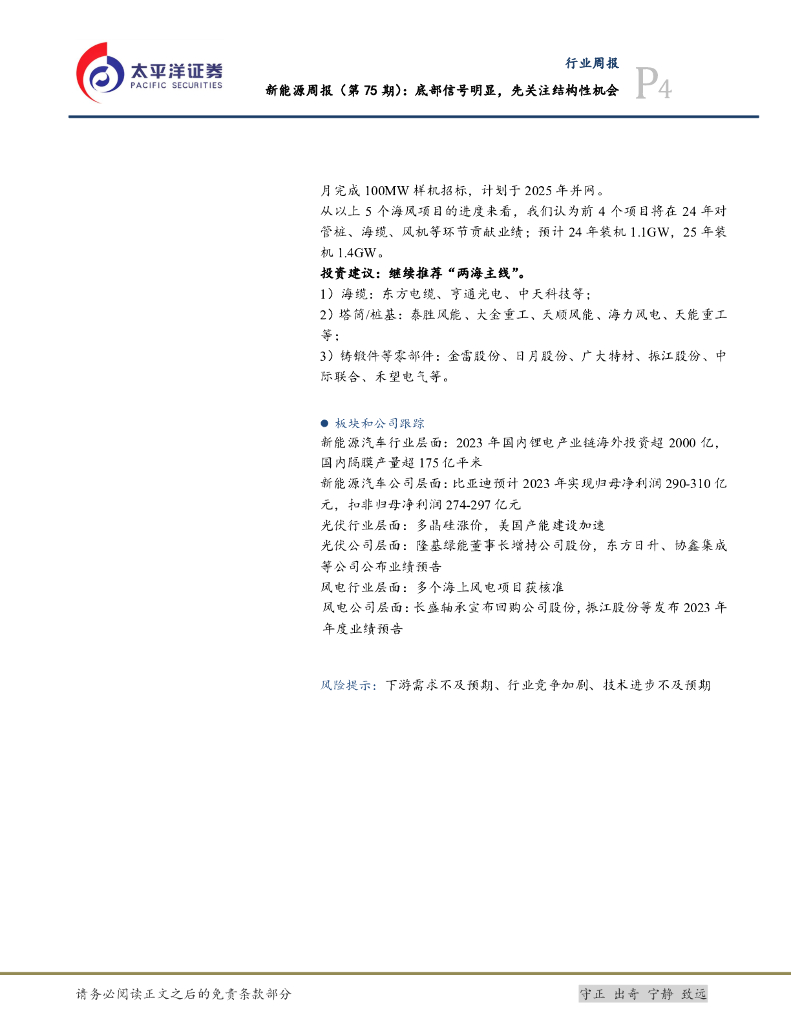 太平洋证券
PACIFIC SECURITIES

行业周报

新能源周报（第75期）：底部信号明显，先关注结构性机会

P4

月完成100MW样机招标，计划于2025年并网。

从以上5个海风项目的进度来看，我们认为前4个项目将在24年对管桩、海缆、风机等环节贡献业绩；预计24年装机1.1GW，25年装机1.4GW。

投资建议：继续推荐“两海主线”。

1）海缆：东方电缆、亨通光电、中天科技等；

2）塔筒/桩基：泰胜风能、大金重工、天顺风能、海力风电、天能重工等；

3）铸锻件等零部件：金雷股份、日月股份、广大特材、振江股份、中际联合、禾望电气等。

• 板块和公司跟踪

新能源汽车行业层面：2023年国内锂电产业链海外投资超2000亿，国内隔膜产量超175亿平米

新能源汽车公司层面：比亚迪预计2023年实现归母净利润290-310亿元，扣非归母净利润274-297亿元

光伏行业层面：多晶硅涨价，美国产能建设加速

光伏公司层面：隆基绿能董事长增持公司股份，东方日升、协鑫集成等公司公布业绩预告

风电行业层面：多个海上风电项目获核准

风电公司层面：长盛轴承宣布回购公司股份，振江股份等发布2023年年度业绩预告

风险提示：下游需求不及预期、行业竞争加剧、技术进步不及预期

请务必阅读正文之后的免责条款部分

守正 出奇 宁静 致远